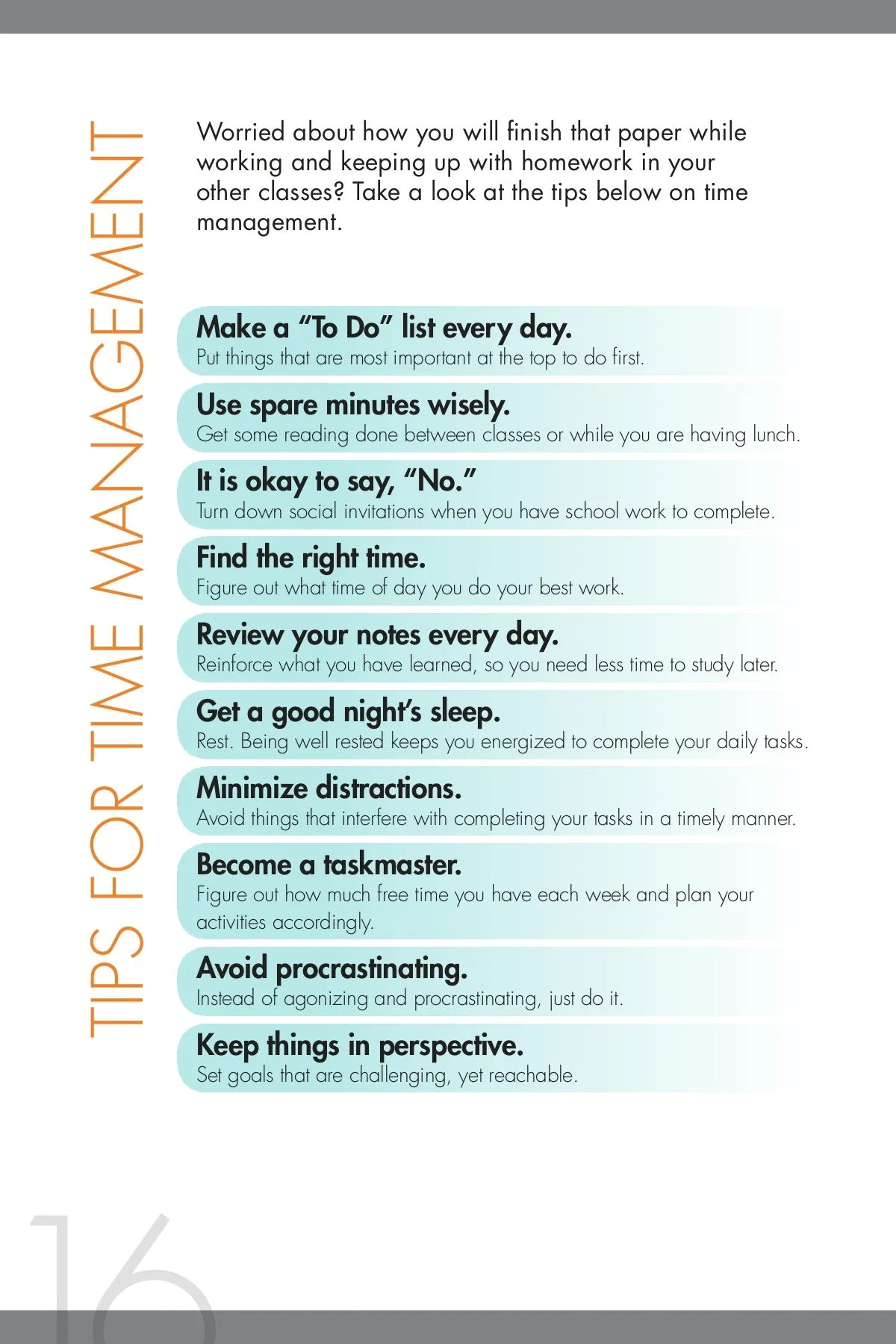 TIPS FOR TIME MANAGEMENT

Worried about how you will finish that paper while working and keeping up with homework in your other classes? Take a look at the tips below on time management.

Make a "To Do" list every day.
Put things that are most important at the top to do first.

Use spare minutes wisely.
Get some reading done between classes or while you are having lunch.

It is okay to say, "No."
Turn down social invitations when you have school work to complete.

Find the right time.
Figure out what time of day you do your best work.

Review your notes every day.
Reinforce what you have learned, so you need less time to study later.

Get a good night's sleep.
Rest. Being well rested keeps you energized to complete your daily tasks.

Minimize distractions.
Avoid things that interfere with completing your tasks in a timely manner.

Become a taskmaster.
Figure out how much free time you have each week and plan your activities accordingly.

Avoid procrastinating.
Instead of agonizing and procrastinating, just do it.

Keep things in perspective.
Set goals that are challenging, yet reachable.

16